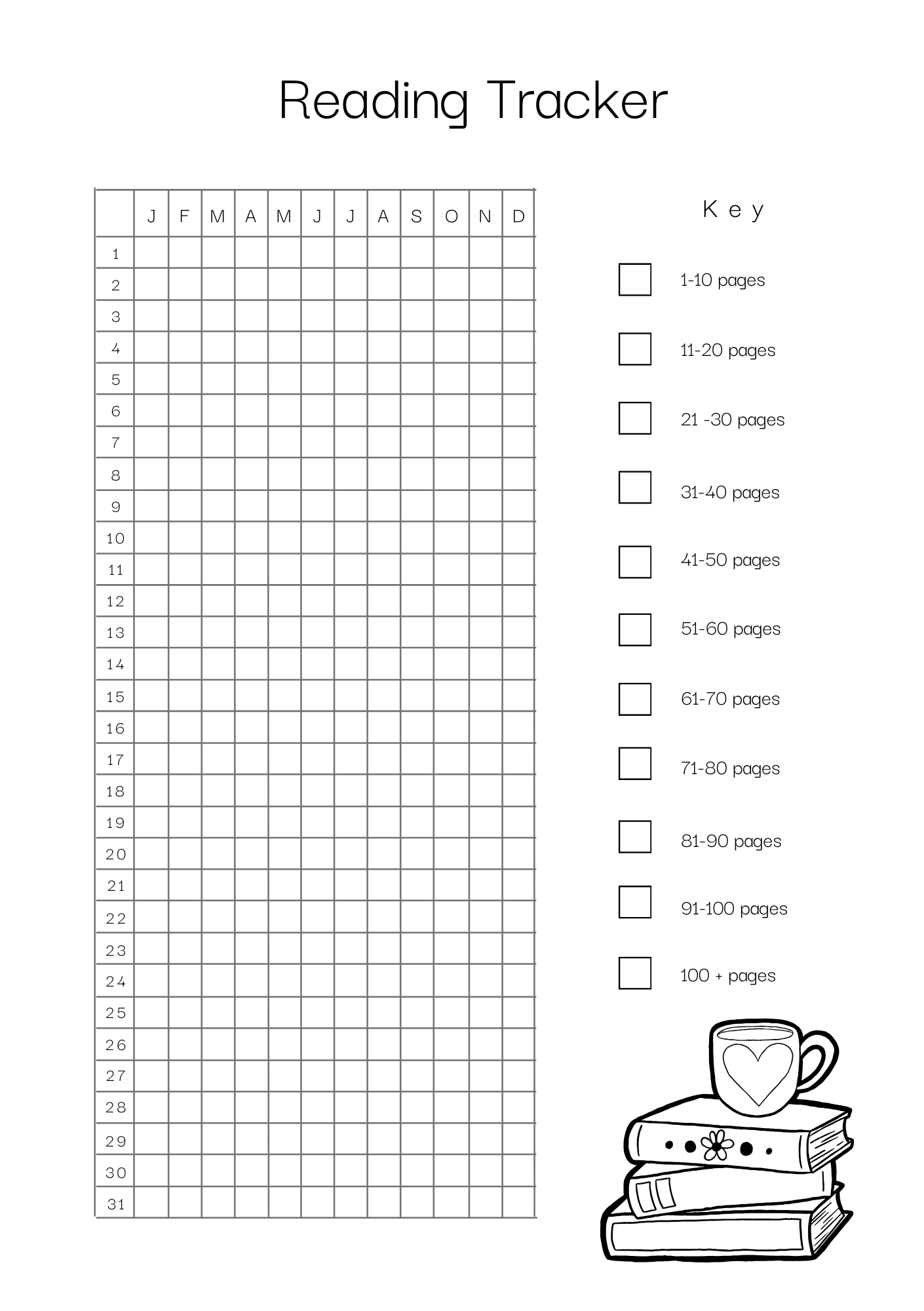 Reading Tracker

| | J | F | M | A | M | J | J | A | S | O | N | D |
|---|---|---|---|---|---|---|---|---|---|---|---|---|
| 1 | | | | | | | | | | | | |
| 2 | | | | | | | | | | | | |
| 3 | | | | | | | | | | | | |
| 4 | | | | | | | | | | | | |
| 5 | | | | | | | | | | | | |
| 6 | | | | | | | | | | | | |
| 7 | | | | | | | | | | | | |
| 8 | | | | | | | | | | | | |
| 9 | | | | | | | | | | | | |
| 10 | | | | | | | | | | | | |
| 11 | | | | | | | | | | | | |
| 12 | | | | | | | | | | | | |
| 13 | | | | | | | | | | | | |
| 14 | | | | | | | | | | | | |
| 15 | | | | | | | | | | | | |
| 16 | | | | | | | | | | | | |
| 17 | | | | | | | | | | | | |
| 18 | | | | | | | | | | | | |
| 19 | | | | | | | | | | | | |
| 20 | | | | | | | | | | | | |
| 21 | | | | | | | | | | | | |
| 22 | | | | | | | | | | | | |
| 23 | | | | | | | | | | | | |
| 24 | | | | | | | | | | | | |
| 25 | | | | | | | | | | | | |
| 26 | | | | | | | | | | | | |
| 27 | | | | | | | | | | | | |
| 28 | | | | | | | | | | | | |
| 29 | | | | | | | | | | | | |
| 30 | | | | | | | | | | | | |
| 31 | | | | | | | | | | | | |

Key

1-10 pages

11-20 pages

21 -30 pages

31-40 pages

41-50 pages

51-60 pages

61-70 pages

71-80 pages

81-90 pages

91-100 pages

100 + pages